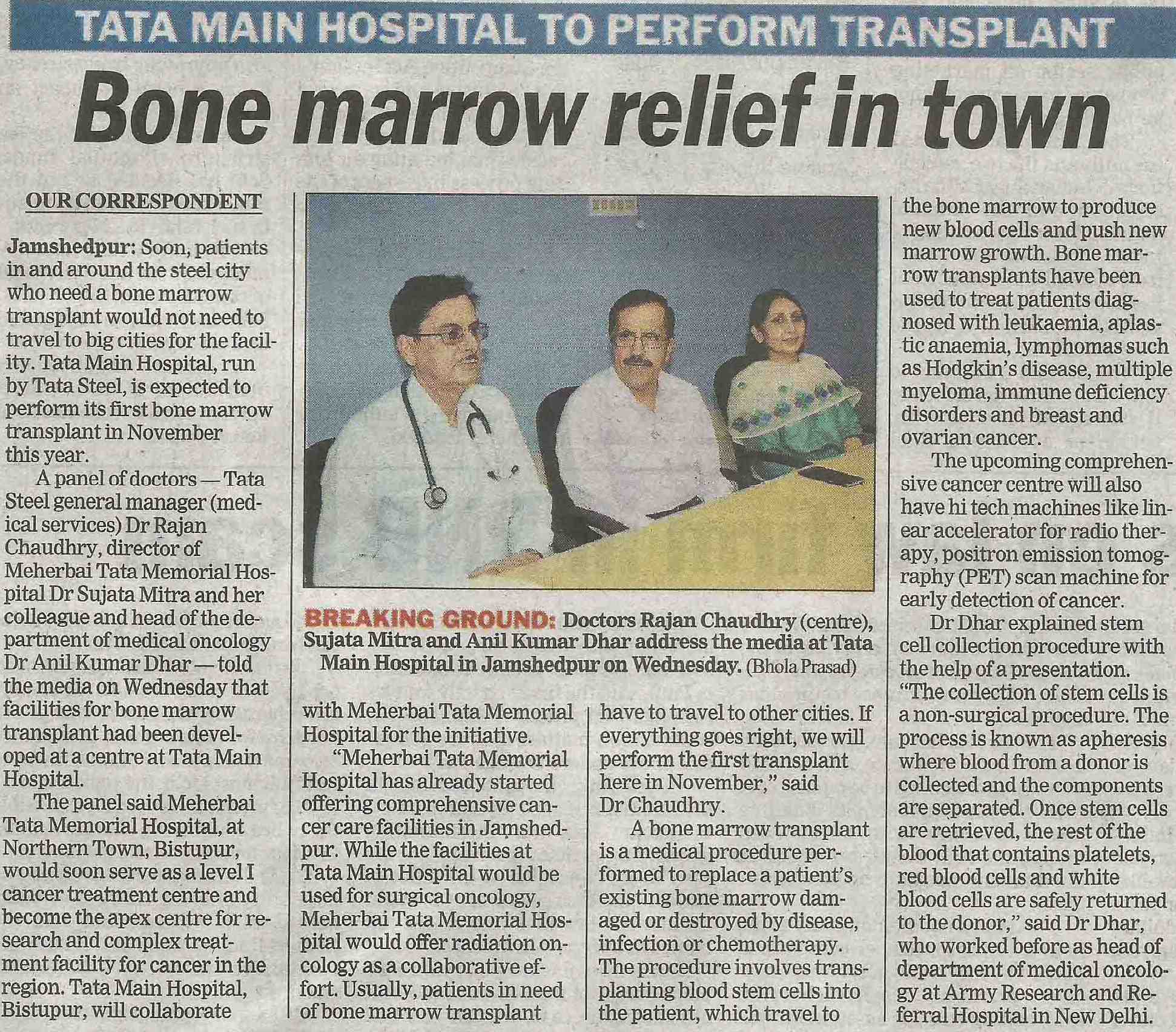 TATA MAIN HOSPITAL TO PERFORM TRANSPLANT

Bone marrow relief in town

OUR CORRESPONDENT

Jamshedpur: Soon, patients in and around the steel city who need a bone marrow transplant would not need to travel to big cities for the facility. Tata Main Hospital, run by Tata Steel, is expected to perform its first bone marrow transplant in November this year.

A panel of doctors — Tata Steel general manager (medical services) Dr Rajan Chaudhry, director of Meherbai Tata Memorial Hospital Dr Sujata Mitra and her colleague and head of the department of medical oncology Dr Anil Kumar Dhar — told the media on Wednesday that facilities for bone marrow transplant had been developed at a centre at Tata Main Hospital.

The panel said Meherbai Tata Memorial Hospital, at Northern Town, Bistupur, would soon serve as a level I cancer treatment centre and become the apex centre for research and complex treatment facility for cancer in the region. Tata Main Hospital, Bistupur, will collaborate with Meherbai Tata Memorial Hospital for the initiative.

"Meherbai Tata Memorial Hospital has already started offering comprehensive cancer care facilities in Jamshedpur. While the facilities at Tata Main Hospital would be used for surgical oncology, Meherbai Tata Memorial Hospital would offer radiation oncology as a collaborative effort. Usually, patients in need of bone marrow transplant have to travel to other cities. If everything goes right, we will perform the first transplant here in November," said Dr Chaudhry.

A bone marrow transplant is a medical procedure performed to replace a patient's existing bone marrow damaged or destroyed by disease, infection or chemotherapy. The procedure involves transplanting blood stem cells into the patient, which travel to the bone marrow to produce new blood cells and push new marrow growth. Bone marrow transplants have been used to treat patients diagnosed with leukaemia, aplastic anaemia, lymphomas such as Hodgkin's disease, multiple myeloma, immune deficiency disorders and breast and ovarian cancer.

The upcoming comprehensive cancer centre will also have hi tech machines like linear accelerator for radio therapy, positron emission tomography (PET) scan machine for early detection of cancer.

Dr Dhar explained stem cell collection procedure with the help of a presentation. "The collection of stem cells is a non-surgical procedure. The process is known as apheresis where blood from a donor is collected and the components are separated. Once stem cells are retrieved, the rest of the blood that contains platelets, red blood cells and white blood cells are safely returned to the donor," said Dr Dhar, who worked before as head of department of medical oncology at Army Research and Referral Hospital in New Delhi.

BREAKING GROUND: Doctors Rajan Chaudhry (centre), Sujata Mitra and Anil Kumar Dhar address the media at Tata Main Hospital in Jamshedpur on Wednesday. (Bhola Prasad)